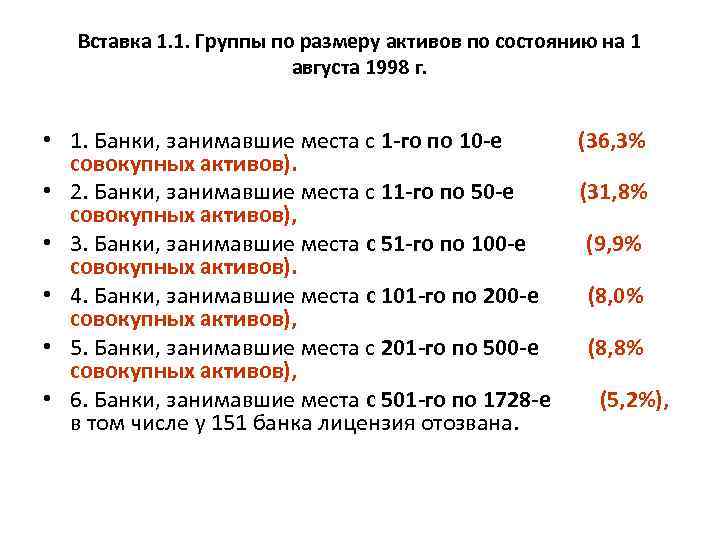 Вставка 1.1. Группы по размеру активов по состоянию на 1 августа 1998 г.

• 1. Банки, занимавшие места с 1-го по 10-е (36,3% совокупных активов).

• 2. Банки, занимавшие места с 11-го по 50-е (31,8% совокупных активов),

• 3. Банки, занимавшие места с 51-го по 100-е (9,9% совокупных активов).

• 4. Банки, занимавшие места с 101-го по 200-е (8,0% совокупных активов),

• 5. Банки, занимавшие места с 201-го по 500-е (8,8% совокупных активов),

• 6. Банки, занимавшие места с 501-го по 1728-е (5,2%), в том числе у 151 банка лицензия отозвана.